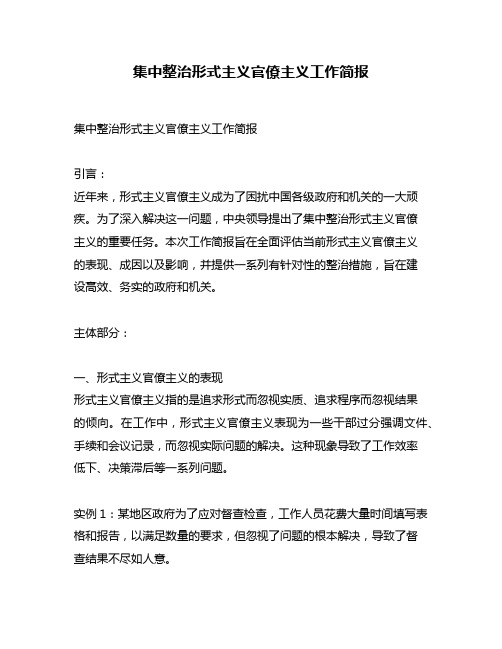 集中整治形式主义官僚主义工作简报

集中整治形式主义官僚主义工作简报

引言：
近年来，形式主义官僚主义成为了困扰中国各级政府和机关的一大顽疾。为了深入解决这一问题，中央领导提出了集中整治形式主义官僚主义的重要任务。本次工作简报旨在全面评估当前形式主义官僚主义的表现、成因以及影响，并提供一系列有针对性的整治措施，旨在建设高效、务实的政府和机关。

主体部分：

一、形式主义官僚主义的表现
形式主义官僚主义指的是追求形式而忽视实质、追求程序而忽视结果的倾向。在工作中，形式主义官僚主义表现为一些干部过分强调文件、手续和会议记录，而忽视实际问题的解决。这种现象导致了工作效率低下、决策滞后等一系列问题。

实例1：某地区政府为了应对督查检查，工作人员花费大量时间填写表格和报告，以满足数量的要求，但忽视了问题的根本解决，导致了督查结果不尽如人意。